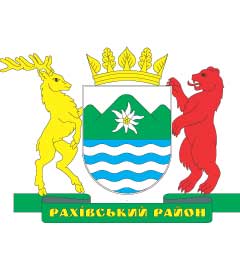 РАХІВСЬКИЙ РАЙОН